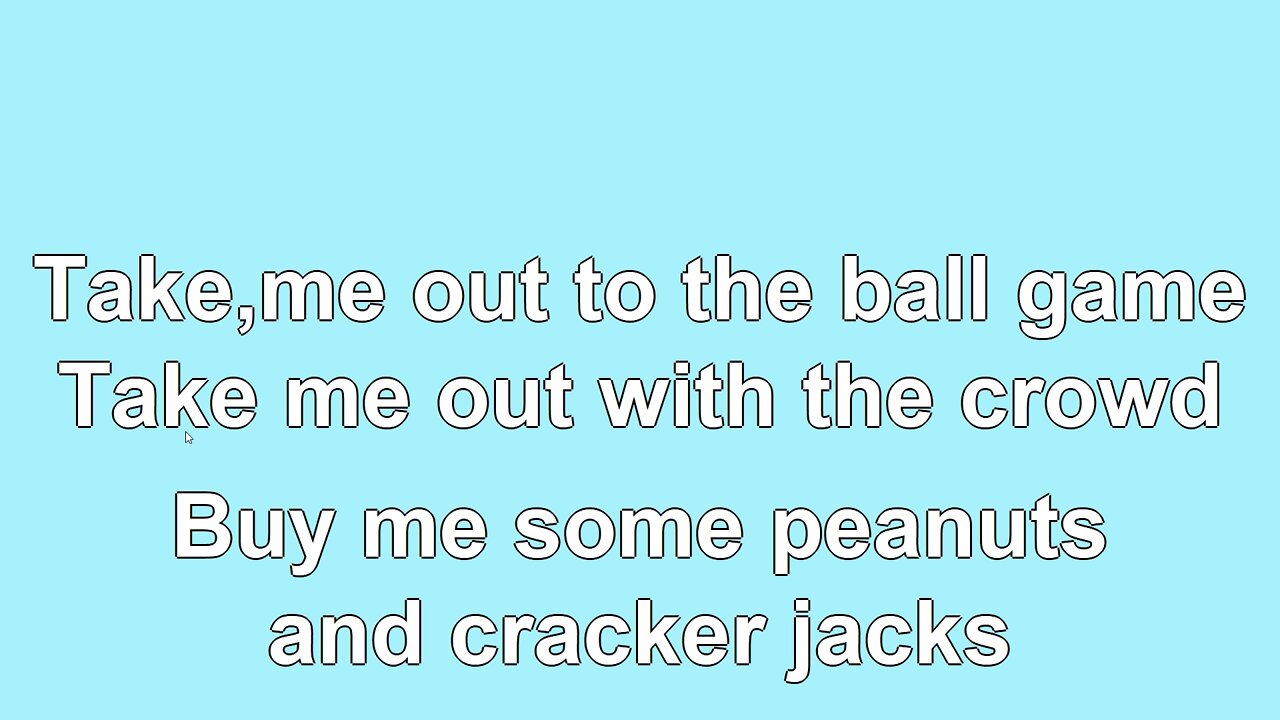 Take,me out to the ball game
Take me out with the crowd

Buy me some peanuts
and cracker jacks